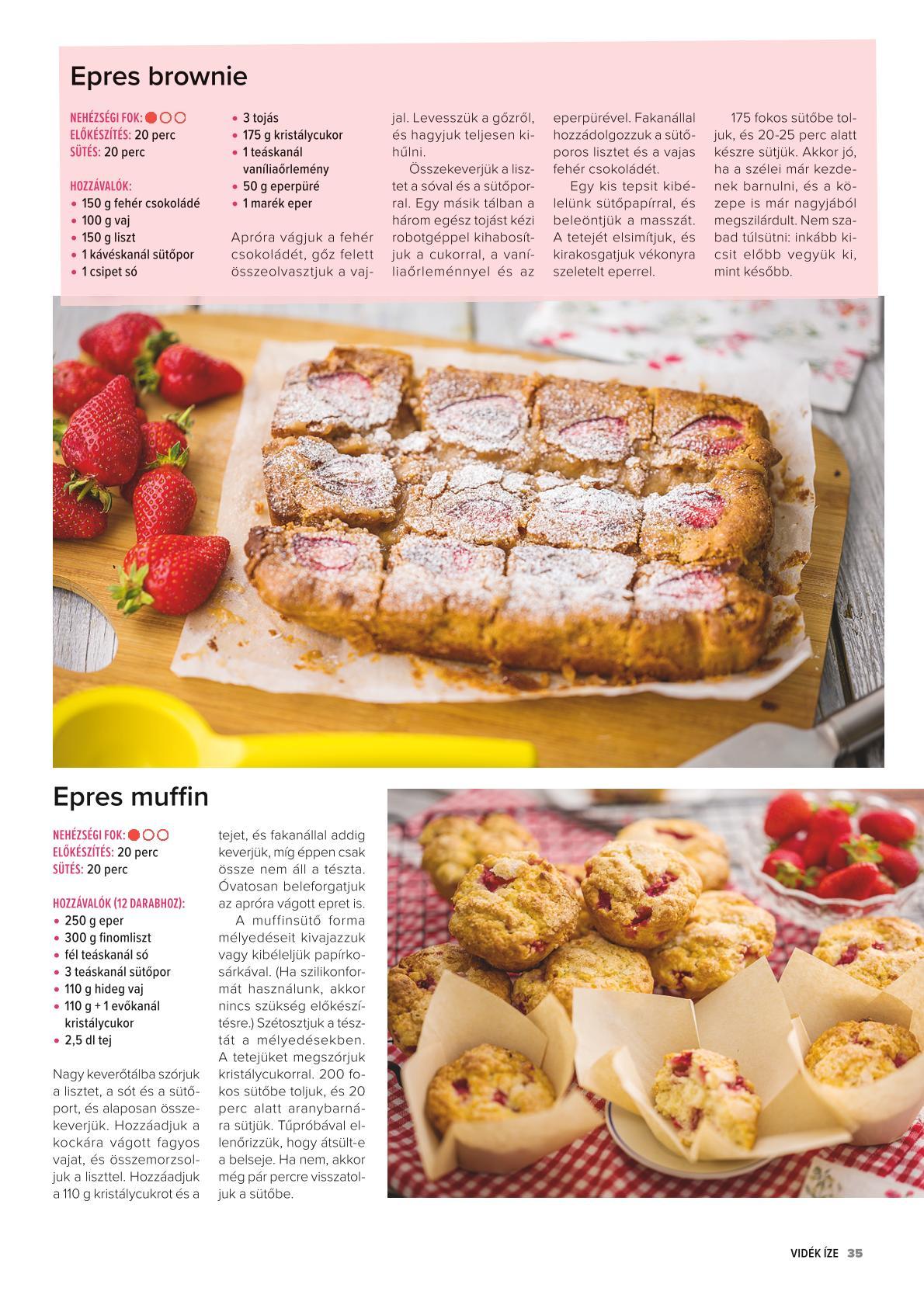 Epres brownie

NEHÉZSÉGI FOK:
ELŐKÉSZÍTÉS: 20 perc
SÜTÉS: 20 perc

HOZZÁVALÓK:
• 150 g fehér csokoládé
• 100 g vaj
• 150 g liszt
• 1 kávéskanál sütőpor
• 1 csipet só
• 3 tojás
• 175 g kristálycukor
• 1 teáskanál vaníliaőrlemény
• 50 g eperpüré
• 1 marék eper

Apróra vágjuk a fehér csokoládét, gőz felett összeolvasztjuk a vajjal. Levesszük a gőzről, és hagyjuk teljesen kihűlni.

Összekeverjük a lisztet a sóval és a sütőporral. Egy másik tálban a három egész tojást kézi robotgéppel kihabosítjuk a cukorral, a vaníliaőrleménnyel és az eperpürével. Fakanállal hozzádolgozzuk a sütőporos lisztet és a vajas fehér csokoládét.

Egy kis tepsit kibélelünk sütőpapírral, és beleöntjük a masszát. A tetejét elsimítjuk, és kirakosgatjuk vékonyra szeletelt eperrel.

175 fokos sütőbe toljuk, és 20-25 perc alatt készre sütjük. Akkor jó, ha a szélei már kezdenek barnulni, és a közepe is már nagyjából megszilárdult. Nem szabad túlsütni: inkább kicsit előbb vegyük ki, mint később.

Epres muffin

NEHÉZSÉGI FOK:
ELŐKÉSZÍTÉS: 20 perc
SÜTÉS: 20 perc

HOZZÁVALÓK (12 DARABHOZ):
• 250 g eper
• 300 g finomliszt
• fél teáskanál só
• 3 teáskanál sütőpor
• 110 g hideg vaj
• 110 g + 1 evőkanál kristálycukor
• 2,5 dl tej

Nagy keverőtálba szórjuk a lisztet, a sót és a sütőport, és alaposan összekeverjük. Hozzáadjuk a kockára vágott fagyos vajat, és összemorzsoljuk a liszttel. Hozzáadjuk a 110 g kristálycukrot és a tejet, és fakanállal addig keverjük, míg éppen csak össze nem áll a tészta. Óvatosan beleforgatjuk az apróra vágott epret is.

A muffinsütő forma mélyedéseit kivajazzuk vagy kibéleljük papírkosárkával. (Ha szilikonformát használunk, akkor nincs szükség előkészítésre.) Szétosztjuk a tésztát a mélyedésekben. A tetejüket megszórjuk kristálycukorral. 200 fokos sütőbe toljuk, és 20 perc alatt aranybarnára sütjük. Tűpróbával ellenőrizzük, hogy átsült-e a belseje. Ha nem, akkor még pár percre visszatoljuk a sütőbe.

VIDÉK ÍZE 35